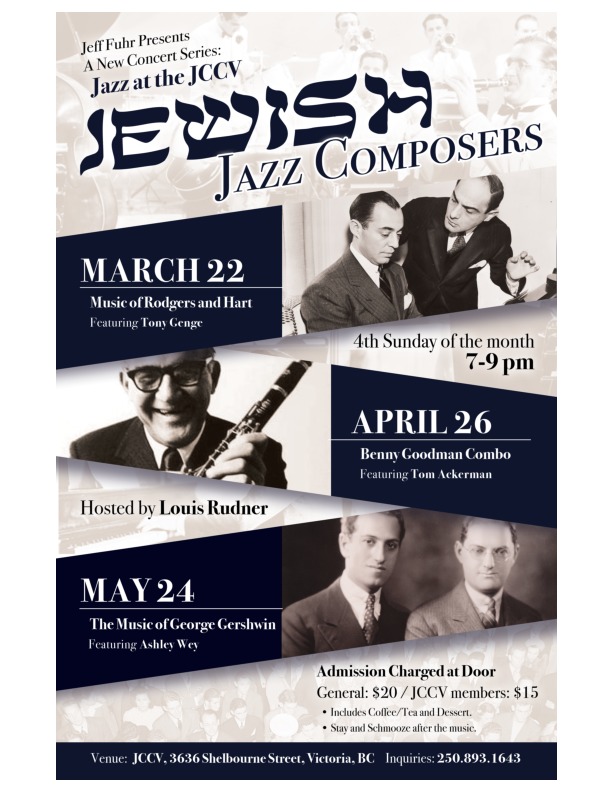 Jeff Fuhr Presents
A New Concert Series:
Jazz at the JCCV

JEWISH
JAZZ COMPOSERS

MARCH 22
Music of Rodgers and Hart
Featuring Tony Genge

4th Sunday of the month
7-9 pm

APRIL 26
Benny Goodman Combo
Featuring Tom Ackerman

Hosted by Louis Rudner

MAY 24
The Music of George Gershwin
Featuring Ashley Wey

Admission Charged at Door
General: $20 / JCCV members: $15
• Includes Coffee/Tea and Dessert.
• Stay and Schmooze after the music.

Venue: JCCV, 3636 Shelbourne Street, Victoria, BC Inquiries: 250.893.1643